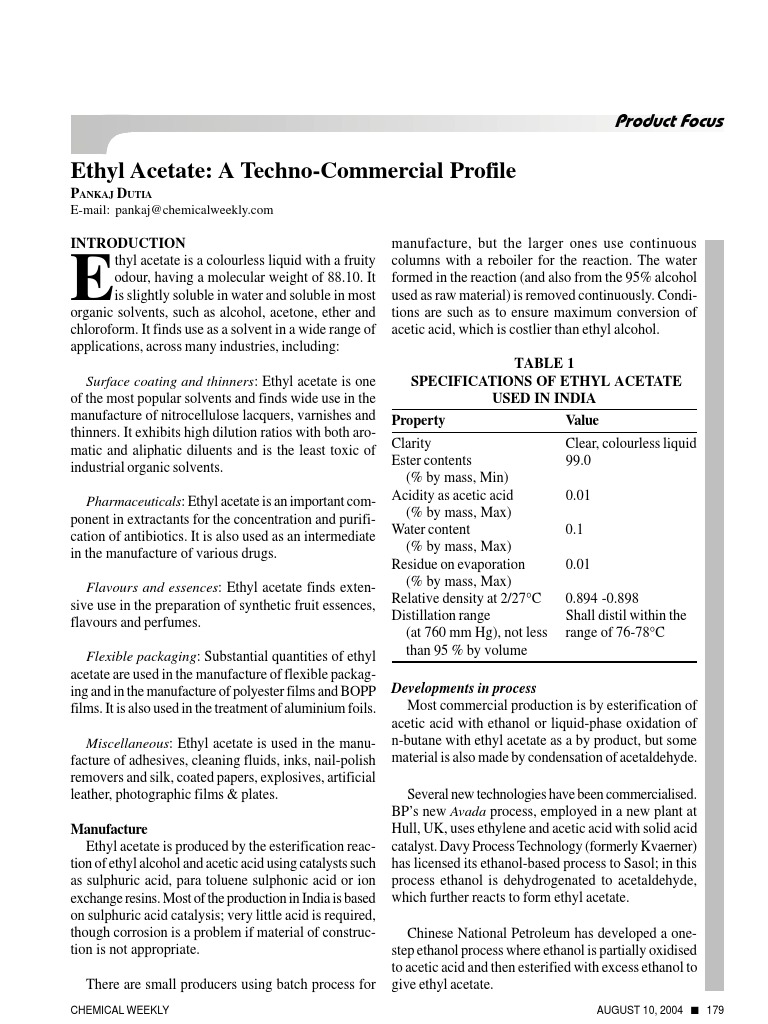 Product Focus

Ethyl Acetate: A Techno-Commercial Profile

PANKAJ DUTIA
E-mail: pankaj@chemicalweekly.com

INTRODUCTION

Ethyl acetate is a colourless liquid with a fruity odour, having a molecular weight of 88.10. It is slightly soluble in water and soluble in most organic solvents, such as alcohol, acetone, ether and chloroform. It finds use as a solvent in a wide range of applications, across many industries, including:

Surface coating and thinners: Ethyl acetate is one of the most popular solvents and finds wide use in the manufacture of nitrocellulose lacquers, varnishes and thinners. It exhibits high dilution ratios with both aromatic and aliphatic diluents and is the least toxic of industrial organic solvents.

Pharmaceuticals: Ethyl acetate is an important component in extractants for the concentration and purification of antibiotics. It is also used as an intermediate in the manufacture of various drugs.

Flavours and essences: Ethyl acetate finds extensive use in the preparation of synthetic fruit essences, flavours and perfumes.

Flexible packaging: Substantial quantities of ethyl acetate are used in the manufacture of flexible packaging and in the manufacture of polyester films and BOPP films. It is also used in the treatment of aluminium foils.

Miscellaneous: Ethyl acetate is used in the manufacture of adhesives, cleaning fluids, inks, nail-polish removers and silk, coated papers, explosives, artificial leather, photographic films & plates.

Manufacture

Ethyl acetate is produced by the esterification reaction of ethyl alcohol and acetic acid using catalysts such as sulphuric acid, para toluene sulphonic acid or ion exchange resins. Most of the production in India is based on sulphuric acid catalysis; very little acid is required, though corrosion is a problem if material of construction is not appropriate.

There are small producers using batch process for manufacture, but the larger ones use continuous columns with a reboiler for the reaction. The water formed in the reaction (and also from the 95% alcohol used as raw material) is removed continuously. Conditions are such as to ensure maximum conversion of acetic acid, which is costlier than ethyl alcohol.

TABLE 1
SPECIFICATIONS OF ETHYL ACETATE USED IN INDIA

| Property | Value |
|---|---|
| Clarity | Clear, colourless liquid |
| Ester contents (% by mass, Min) | 99.0 |
| Acidity as acetic acid (% by mass, Max) | 0.01 |
| Water content (% by mass, Max) | 0.1 |
| Residue on evaporation (% by mass, Max) | 0.01 |
| Relative density at 2/27°C | 0.894 -0.898 |
| Distillation range (at 760 mm Hg), not less than 95 % by volume | Shall distil within the range of 76-78°C |

Developments in process

Most commercial production is by esterification of acetic acid with ethanol or liquid-phase oxidation of n-butane with ethyl acetate as a by product, but some material is also made by condensation of acetaldehyde.

Several new technologies have been commercialised. BP's new Avada process, employed in a new plant at Hull, UK, uses ethylene and acetic acid with solid acid catalyst. Davy Process Technology (formerly Kvaerner) has licensed its ethanol-based process to Sasol; in this process ethanol is dehydrogenated to acetaldehyde, which further reacts to form ethyl acetate.

Chinese National Petroleum has developed a one-step ethanol process where ethanol is partially oxidised to acetic acid and then esterified with excess ethanol to give ethyl acetate.

CHEMICAL WEEKLY

AUGUST 10, 2004 ■ 179